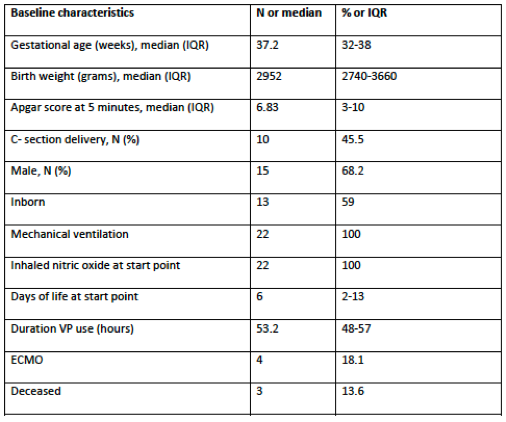 | Baseline characteristics | N or median | % or IQR |
|---|---|---|
| Gestational age (weeks), median (IQR) | 37.2 | 32-38 |
| Birth weight (grams), median (IQR) | 2952 | 2740-3660 |
| Apgar score at 5 minutes, median (IQR) | 6.83 | 3-10 |
| C- section delivery, N (%) | 10 | 45.5 |
| Male, N (%) | 15 | 68.2 |
| Inborn | 13 | 59 |
| Mechanical ventilation | 22 | 100 |
| Inhaled nitric oxide at start point | 22 | 100 |
| Days of life at start point | 6 | 2-13 |
| Duration VP use (hours) | 53.2 | 48-57 |
| ECMO | 4 | 18.1 |
| Deceased | 3 | 13.6 |